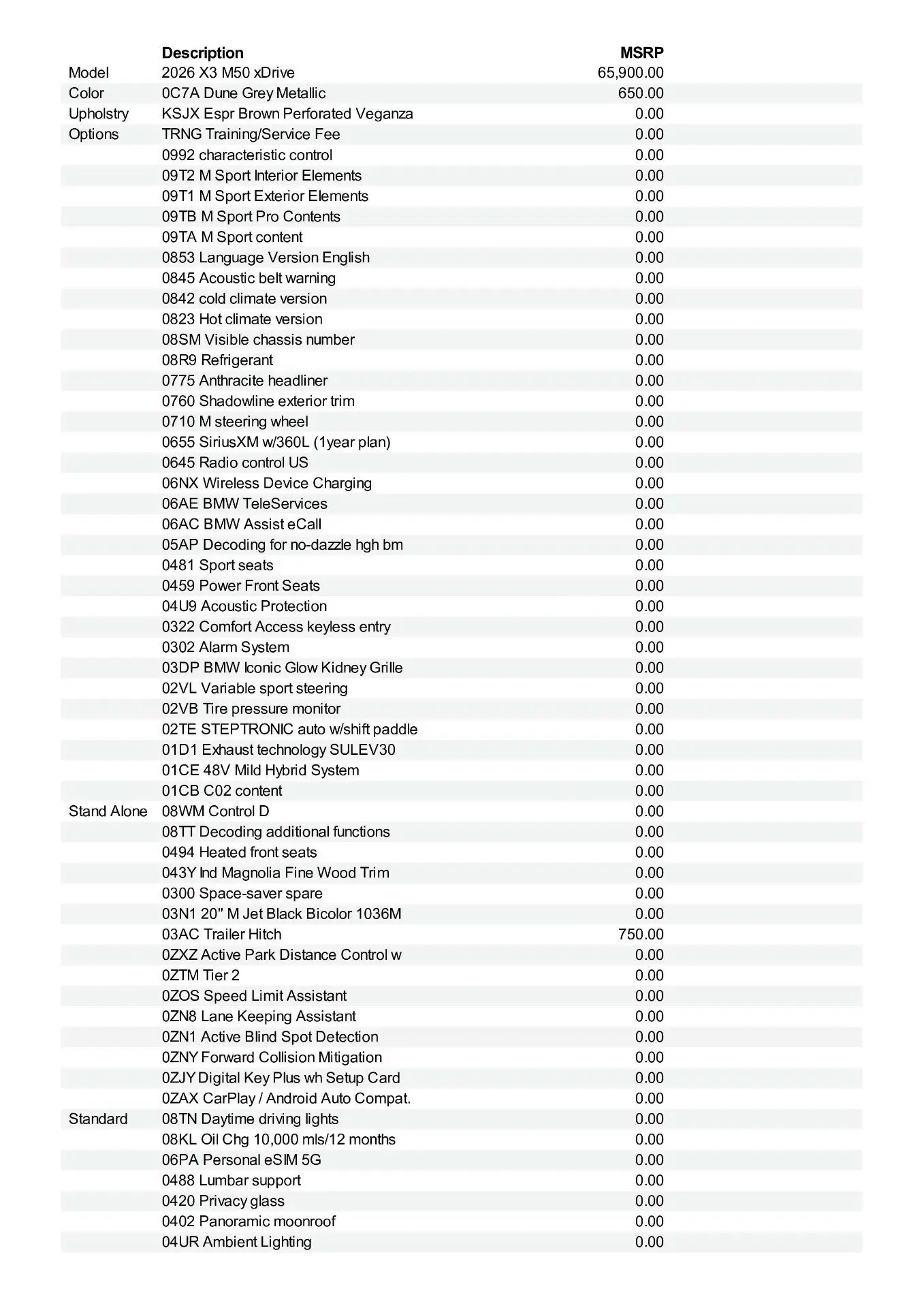 |  | Description | MSRP |
|---|---|---|
| Model | 2026 X3 M50 xDrive | 65,900.00 |
| Color | 0C7A Dune Grey Metallic | 650.00 |
| Upholstry | KSJX Espr Brown Perforated Veganza | 0.00 |
| Options | TRNG Training/Service Fee | 0.00 |
|  | 0992 characteristic control | 0.00 |
|  | 09T2 M Sport Interior Elements | 0.00 |
|  | 09T1 M Sport Exterior Elements | 0.00 |
|  | 09TB M Sport Pro Contents | 0.00 |
|  | 09TA M Sport content | 0.00 |
|  | 0853 Language Version English | 0.00 |
|  | 0845 Acoustic belt warning | 0.00 |
|  | 0842 cold climate version | 0.00 |
|  | 0823 Hot climate version | 0.00 |
|  | 08SM Visible chassis number | 0.00 |
|  | 08R9 Refrigerant | 0.00 |
|  | 0775 Anthracite headliner | 0.00 |
|  | 0760 Shadowline exterior trim | 0.00 |
|  | 0710 M steering wheel | 0.00 |
|  | 0655 SiriusXM w/360L (1year plan) | 0.00 |
|  | 0645 Radio control US | 0.00 |
|  | 06NX Wireless Device Charging | 0.00 |
|  | 06AE BMW TeleServices | 0.00 |
|  | 06AC BMW Assist eCall | 0.00 |
|  | 05AP Decoding for no-dazzle hgh bm | 0.00 |
|  | 0481 Sport seats | 0.00 |
|  | 0459 Power Front Seats | 0.00 |
|  | 04U9 Acoustic Protection | 0.00 |
|  | 0322 Comfort Access keyless entry | 0.00 |
|  | 0302 Alarm System | 0.00 |
|  | 03DP BMW Iconic Glow Kidney Grille | 0.00 |
|  | 02VL Variable sport steering | 0.00 |
|  | 02VB Tire pressure monitor | 0.00 |
|  | 02TE STEPTRONIC auto w/shift paddle | 0.00 |
|  | 01D1 Exhaust technology SULEV30 | 0.00 |
|  | 01CE 48V Mild Hybrid System | 0.00 |
|  | 01CB C02 content | 0.00 |
| Stand Alone | 08WM Control D | 0.00 |
|  | 08TT Decoding additional functions | 0.00 |
|  | 0494 Heated front seats | 0.00 |
|  | 043Y Ind Magnolia Fine Wood Trim | 0.00 |
|  | 0300 Space-saver spare | 0.00 |
|  | 03N1 20" M Jet Black Bicolor 1036M | 0.00 |
|  | 03AC Trailer Hitch | 750.00 |
|  | 0ZXZ Active Park Distance Control w | 0.00 |
|  | 0ZTM Tier 2 | 0.00 |
|  | 0ZOS Speed Limit Assistant | 0.00 |
|  | 0ZN8 Lane Keeping Assistant | 0.00 |
|  | 0ZN1 Active Blind Spot Detection | 0.00 |
|  | 0ZNY Forward Collision Mitigation | 0.00 |
|  | 0ZJY Digital Key Plus wh Setup Card | 0.00 |
|  | 0ZAX CarPlay / Android Auto Compat. | 0.00 |
| Standard | 08TN Daytime driving lights | 0.00 |
|  | 08KL Oil Chg 10,000 mls/12 months | 0.00 |
|  | 06PA Personal eSIM 5G | 0.00 |
|  | 0488 Lumbar support | 0.00 |
|  | 0420 Privacy glass | 0.00 |
|  | 0402 Panoramic moonroof | 0.00 |
|  | 04UR Ambient Lighting | 0.00 |